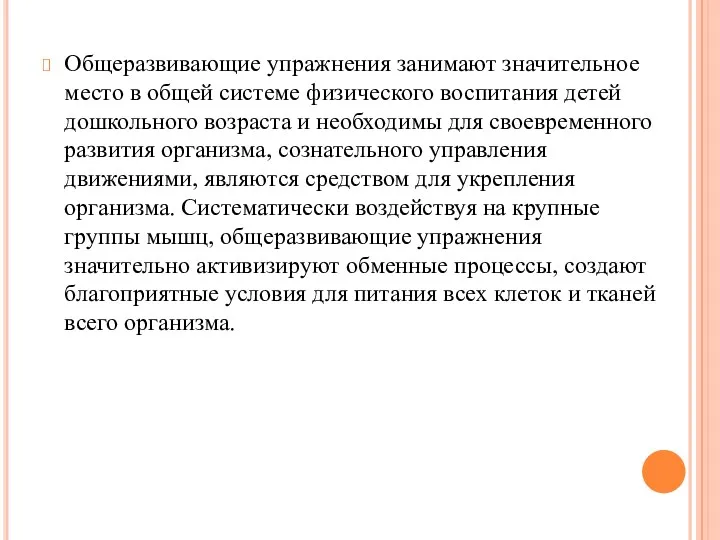 Общеразвивающие упражнения занимают значительное место в общей системе физического воспитания детей дошкольного возраста и необходимы для своевременного развития организма, сознательного управления движениями, являются средством для укрепления организма. Систематически воздействуя на крупные группы мышц, общеразвивающие упражнения значительно активизируют обменные процессы, создают благоприятные условия для питания всех клеток и тканей всего организма.